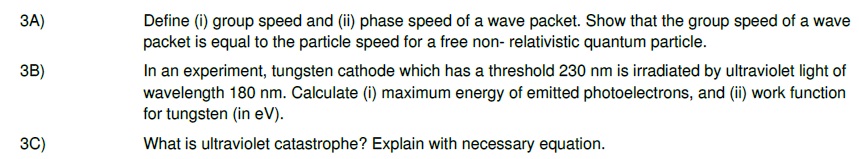 3A) Define (i) group speed and (ii) phase speed of a wave packet. Show that the group speed of a wave packet is equal to the particle speed for a free non- relativistic quantum particle.

3B) In an experiment, tungsten cathode which has a threshold 230 nm is irradiated by ultraviolet light of wavelength 180 nm. Calculate (i) maximum energy of emitted photoelectrons, and (ii) work function for tungsten (in eV).

3C) What is ultraviolet catastrophe? Explain with necessary equation.